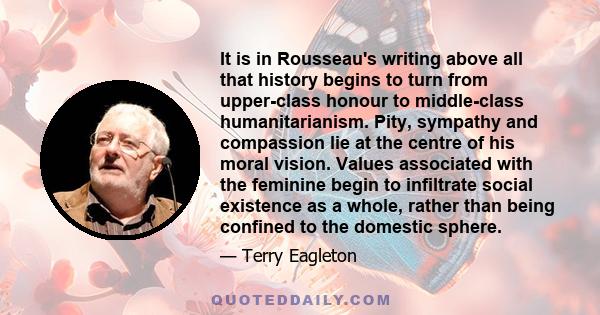 It is in Rousseau's writing above all that history begins to turn from upper-class honour to middle-class humanitarianism. Pity, sympathy and compassion lie at the centre of his moral vision. Values associated with the feminine begin to infiltrate social existence as a whole, rather than being confined to the domestic sphere.

— Terry Eagleton

QUOTEDDAILY.COM